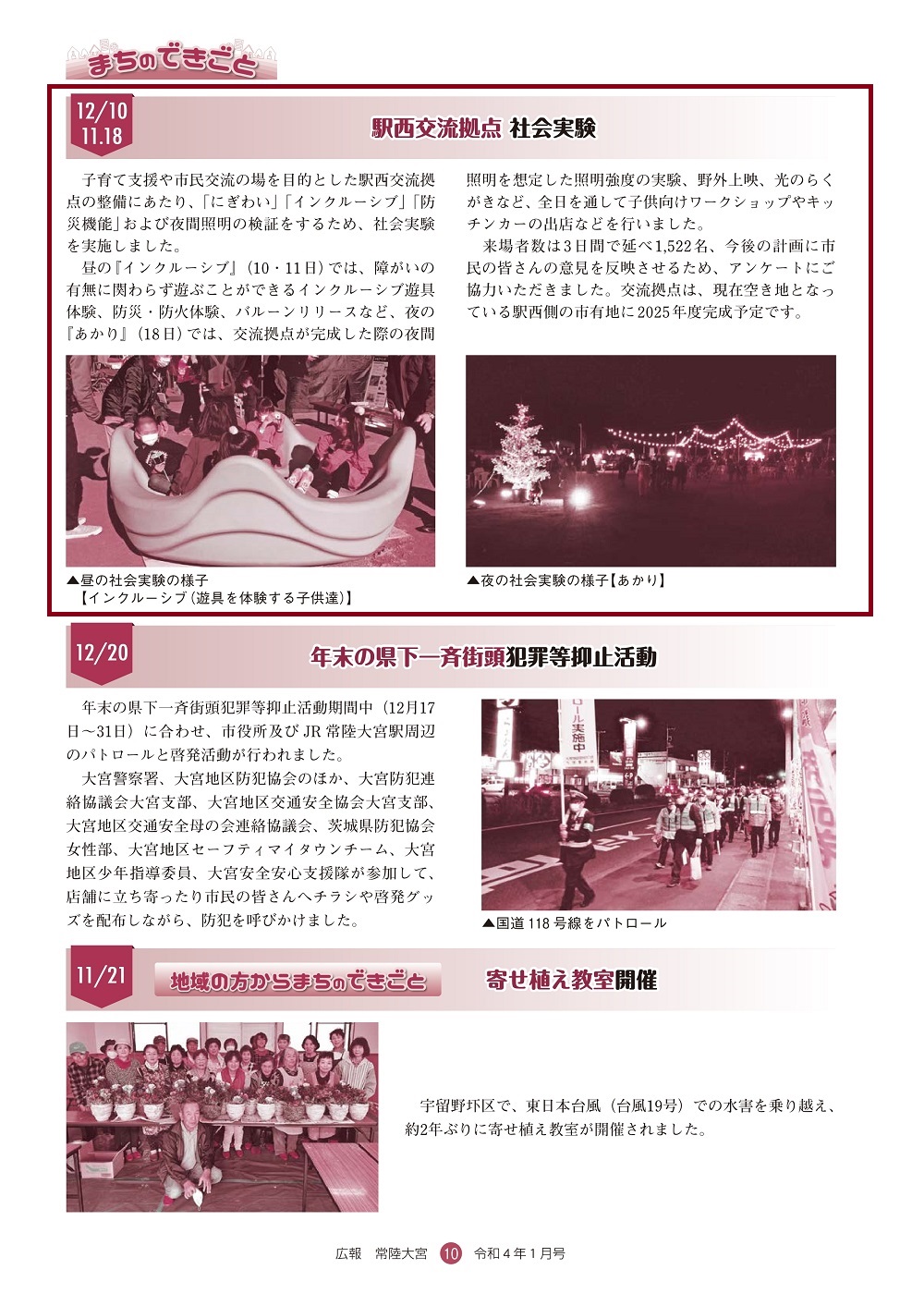 まちのできごと

12/10
11.18

駅西交流拠点 社会実験

子育て支援や市民交流の場を目的とした駅西交流拠点の整備にあたり、「にぎわい」「インクルーシブ」「防災機能」および夜間照明の検証をするため、社会実験を実施しました。

昼の『インクルーシブ』（10・11日）では、障がいの有無に関わらず遊ぶことができるインクルーシブ遊具体験、防災・防火体験、バルーンリリースなど、夜の『あかり』（18日）では、交流拠点が完成した際の夜間照明を想定した照明強度の実験、野外上映、光のらくがきなど、全日を通して子供向けワークショップやキッチンカーの出店などを行いました。

来場者数は3日間で延べ1,522名、今後の計画に市民の皆さんの意見を反映させるため、アンケートにご協力いただきました。交流拠点は、現在空き地となっている駅西側の市有地に2025年度完成予定です。

▲昼の社会実験の様子
【インクルーシブ（遊具を体験する子供達）】

▲夜の社会実験の様子【あかり】

12/20

年末の県下一斉街頭犯罪等抑止活動

年末の県下一斉街頭犯罪等抑止活動期間中（12月17日～31日）に合わせ、市役所及びJR常陸大宮駅周辺のパトロールと啓発活動が行われました。

大宮警察署、大宮地区防犯協会のほか、大宮防犯連絡協議会大宮支部、大宮地区交通安全協会大宮支部、大宮地区交通安全母の会連絡協議会、茨城県防犯協会女性部、大宮地区セーフティマイタウンチーム、大宮地区少年指導委員、大宮安全安心支援隊が参加して、店舗に立ち寄ったり市民の皆さんへチラシや啓発グッズを配布しながら、防犯を呼びかけました。

ロール実施中

▲国道118号線をパトロール

11/21

地域の方からまちのできごと

寄せ植え教室開催

宇留野圷区で、東日本台風（台風19号）での水害を乗り越え、約2年ぶりに寄せ植え教室が開催されました。

広報 常陸大宮 10 令和4年1月号